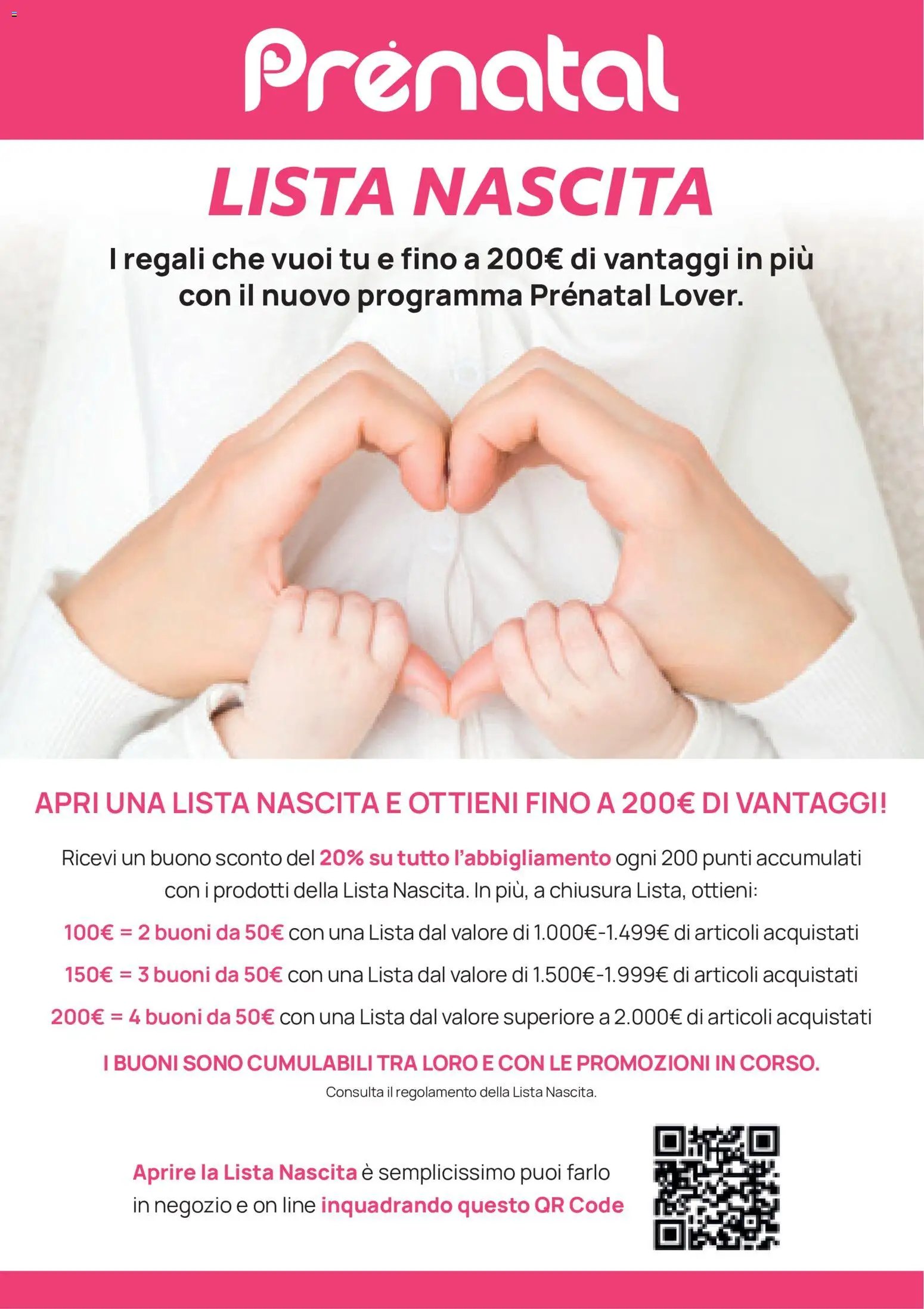 Prénatal

LISTA NASCITA

I regali che vuoi tu e fino a 200€ di vantaggi in più con il nuovo programma Prénatal Lover.

APRI UNA LISTA NASCITA E OTTIENI FINO A 200€ DI VANTAGGI!

Ricevi un buono sconto del 20% su tutto l'abbigliamento ogni 200 punti accumulati con i prodotti della Lista Nascita. In più, a chiusura Lista, ottieni:

100€ = 2 buoni da 50€ con una Lista dal valore di 1.000€-1.499€ di articoli acquistati

150€ = 3 buoni da 50€ con una Lista dal valore di 1.500€-1.999€ di articoli acquistati

200€ = 4 buoni da 50€ con una Lista dal valore superiore a 2.000€ di articoli acquistati

I BUONI SONO CUMULABILI TRA LORO E CON LE PROMOZIONI IN CORSO.

Consulta il regolamento della Lista Nascita.

Aprire la Lista Nascita è semplicissimo puoi farlo in negozio e on line inquadrando questo QR Code